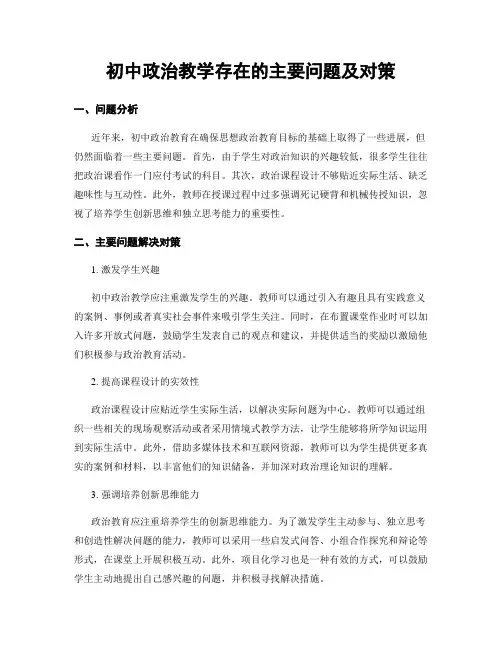 初中政治教学存在的主要问题及对策

一、问题分析

近年来，初中政治教育在确保思想政治教育目标的基础上取得了一些进展，但仍然面临着一些主要问题。首先，由于学生对政治知识的兴趣较低，很多学生往往把政治课看作一门应付考试的科目。其次，政治课程设计不够贴近实际生活、缺乏趣味性与互动性。此外，教师在授课过程中过多强调死记硬背和机械传授知识，忽视了培养学生创新思维和独立思考能力的重要性。

二、主要问题解决对策

1. 激发学生兴趣

初中政治教学应注重激发学生的兴趣。教师可以通过引入有趣且具有实践意义的案例、事例或者真实社会事件来吸引学生关注。同时，在布置课堂作业时可以加入许多开放式问题，鼓励学生发表自己的观点和建议，并提供适当的奖励以激励他们积极参与政治教育活动。

2. 提高课程设计的实效性

政治课程设计应贴近学生实际生活，以解决实际问题为中心。教师可以通过组织一些相关的现场观察活动或者采用情境式教学方法，让学生能够将所学知识运用到实际生活中。此外，借助多媒体技术和互联网资源，教师可以为学生提供更多真实的案例和材料，以丰富他们的知识储备，并加深对政治理论知识的理解。

3. 强调培养创新思维能力

政治教育应注重培养学生的创新思维能力。为了激发学生主动参与、独立思考和创造性解决问题的能力，教师可以采用一些启发式问答、小组合作探究和辩论等形式，在课堂上开展积极互动。此外，项目化学习也是一种有效的方式，可以鼓励学生主动地提出自己感兴趣的问题，并积极寻找解决措施。